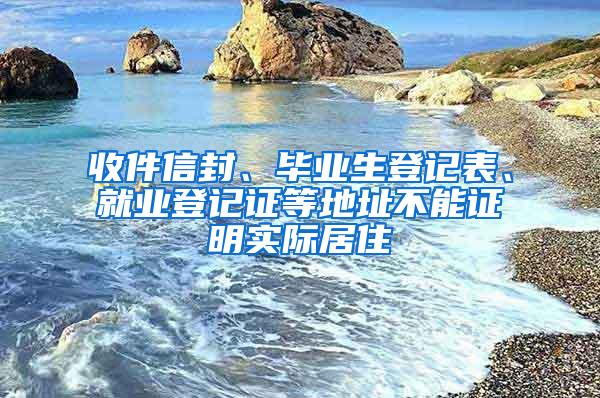 收件信封、毕业生登记表、就业登记证等地址不能证明实际居住